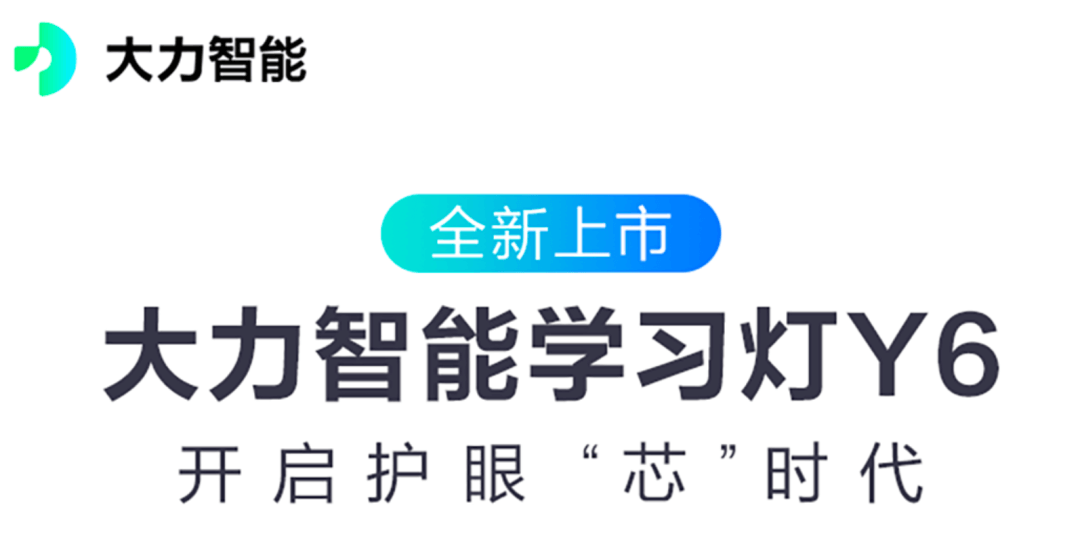 大力智能

全新上市

大力智能学习灯Y6

开启护眼“芯”时代